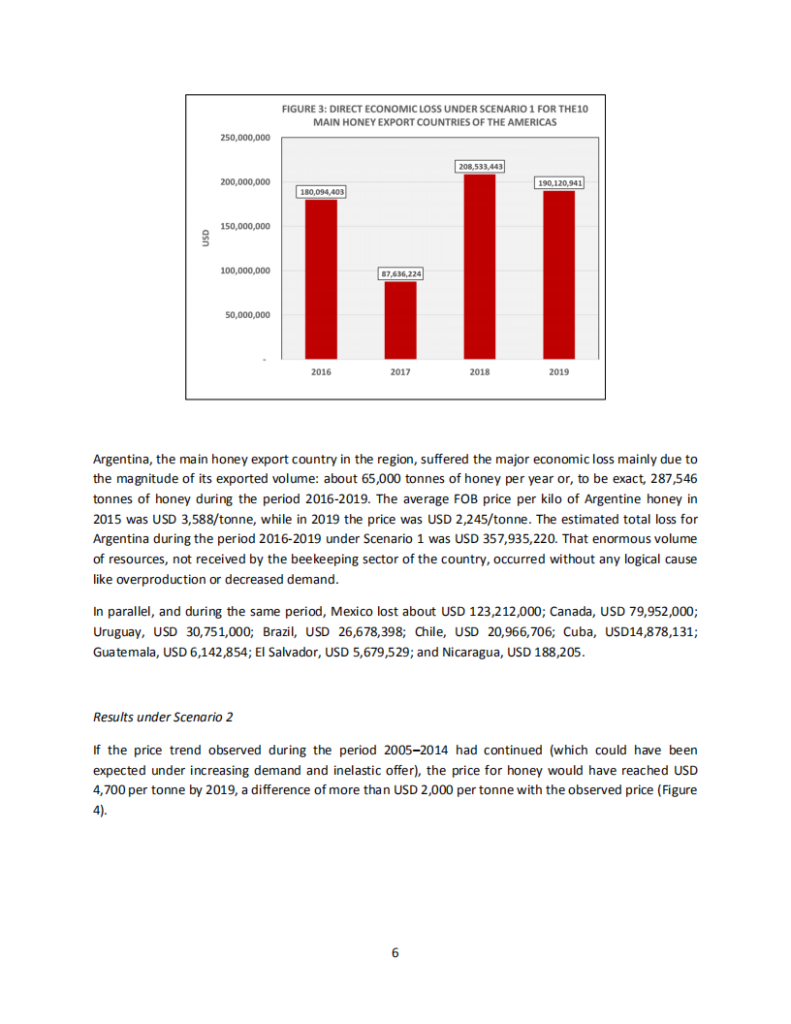 FIGURE 3: DIRECT ECONOMIC LOSS UNDER SCENARIO 1 FOR THE10 MAIN HONEY EXPORT COUNTRIES OF THE AMERICAS

USD

250,000,000
200,000,000
150,000,000
100,000,000
50,000,000
-

180,094,403
87,636,224
208,533,443
190,120,941

2016
2017
2018
2019

Argentina, the main honey export country in the region, suffered the major economic loss mainly due to the magnitude of its exported volume: about 65,000 tonnes of honey per year or, to be exact, 287,546 tonnes of honey during the period 2016-2019. The average FOB price per kilo of Argentine honey in 2015 was USD 3,588/tonne, while in 2019 the price was USD 2,245/tonne. The estimated total loss for Argentina during the period 2016-2019 under Scenario 1 was USD 357,935,220. That enormous volume of resources, not received by the beekeeping sector of the country, occurred without any logical cause like overproduction or decreased demand.

In parallel, and during the same period, Mexico lost about USD 123,212,000; Canada, USD 79,952,000; Uruguay, USD 30,751,000; Brazil, USD 26,678,398; Chile, USD 20,966,706; Cuba, USD14,878,131; Guatemala, USD 6,142,854; El Salvador, USD 5,679,529; and Nicaragua, USD 188,205.

Results under Scenario 2

If the price trend observed during the period 2005–2014 had continued (which could have been expected under increasing demand and inelastic offer), the price for honey would have reached USD 4,700 per tonne by 2019, a difference of more than USD 2,000 per tonne with the observed price (Figure 4).

6